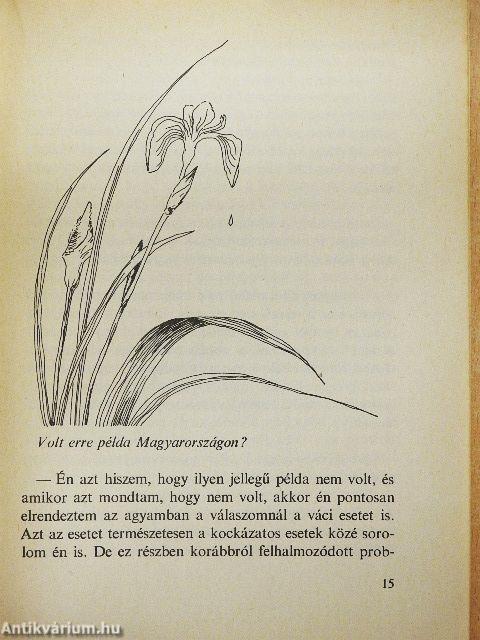 Volt erre példa Magyarországon?

— Én azt hiszem, hogy ilyen jellegű példa nem volt, és amikor azt mondtam, hogy nem volt, akkor én pontosan elrendeztem az agyamban a válaszomnál a váci esetet is. Azt az esetet természetesen a kockázatos esetek közé sorolom én is. De ez részben korábbról felhalmozódott prob-

15

Antikvárium.hu